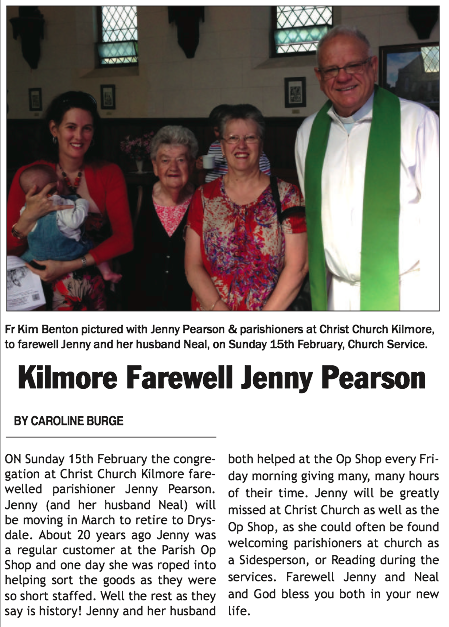 Fr Kim Benton pictured with Jenny Pearson & parishioners at Christ Church Kilmore, to farewell Jenny and her husband Neal, on Sunday 15th February, Church Service.

Kilmore Farewell Jenny Pearson

BY CAROLINE BURGE

ON Sunday 15th February the congregation at Christ Church Kilmore farewelled parishioner Jenny Pearson. Jenny (and her husband Neal) will be moving in March to retire to Drysdale. About 20 years ago Jenny was a regular customer at the Parish Op Shop and one day she was roped into helping sort the goods as they were so short staffed. Well the rest as they say is history! Jenny and her husband both helped at the Op Shop every Friday morning giving many, many hours of their time. Jenny will be greatly missed at Christ Church as well as the Op Shop, as she could often be found welcoming parishioners at church as a Sidesperson, or Reading during the services. Farewell Jenny and Neal and God bless you both in your new life.